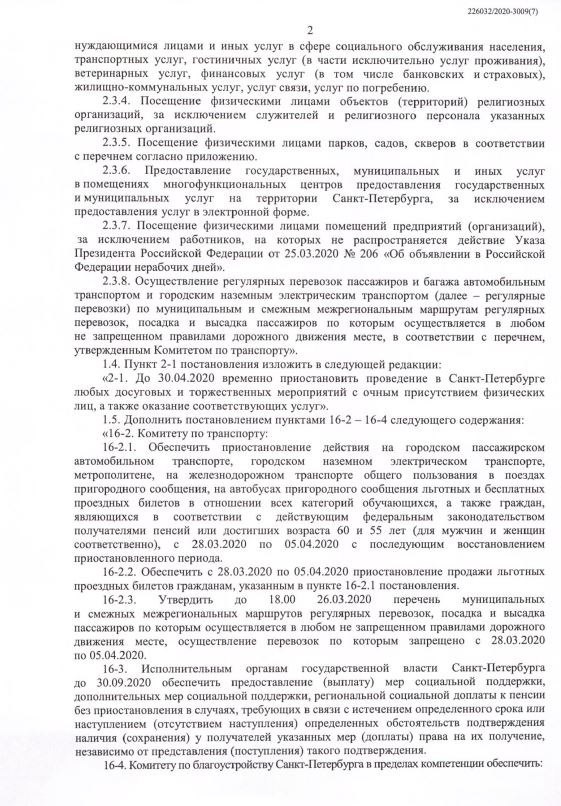 226032/2020-3009(7)

2

нуждающимися лицами и иных услуг в сфере социального обслуживания населения, транспортных услуг, гостиничных услуг (в части исключительно услуг проживания), ветеринарных услуг, финансовых услуг (в том числе банковских и страховых), жилищно-коммунальных услуг, услуг связи, услуг по погребению.

2.3.4. Посещение физическими лицами объектов (территорий) религиозных организаций, за исключением служителей и религиозного персонала указанных религиозных организаций.

2.3.5. Посещение физическими лицами парков, садов, скверов в соответствии с перечнем согласно приложению.

2.3.6. Предоставление государственных, муниципальных и иных услуг в помещениях многофункциональных центров предоставления государственных и муниципальных услуг на территории Санкт-Петербурга, за исключением предоставления услуг в электронной форме.

2.3.7. Посещение физическими лицами помещений предприятий (организаций), за исключением работников, на которых не распространяется действие Указа Президента Российской Федерации от 25.03.2020 № 206 «Об объявлении в Российской Федерации нерабочих дней».

2.3.8. Осуществление регулярных перевозок пассажиров и багажа автомобильным транспортом и городским наземным электрическим транспортом (далее – регулярные перевозки) по муниципальным и смежным межрегиональным маршрутам регулярных перевозок, посадка и высадка пассажиров по которым осуществляется в любом не запрещенном правилами дорожного движения месте, в соответствии с перечнем, утвержденным Комитетом по транспорту».

1.4. Пункт 2-1 постановления изложить в следующей редакции:

«2-1. До 30.04.2020 временно приостановить проведение в Санкт-Петербурге любых досуговых и торжественных мероприятий с очным присутствием физических лиц, а также оказание соответствующих услуг».

1.5. Дополнить постановлением пунктами 16-2 – 16-4 следующего содержания:

«16-2. Комитету по транспорту:

16-2.1. Обеспечить приостановление действия на городском пассажирском автомобильном транспорте, городском наземном электрическом транспорте, метрополитене, на железнодорожном транспорте общего пользования в поездах пригородного сообщения, на автобусах пригородного сообщения льготных и бесплатных проездных билетов в отношении всех категорий обучающихся, а также граждан, являющихся в соответствии с действующим федеральным законодательством получателями пенсий или достигших возраста 60 и 55 лет (для мужчин и женщин соответственно), с 28.03.2020 по 05.04.2020 с последующим восстановлением приостановленного периода.

16-2.2. Обеспечить с 28.03.2020 по 05.04.2020 приостановление продажи льготных проездных билетов гражданам, указанным в пункте 16-2.1 постановления.

16-2.3. Утвердить до 18.00 26.03.2020 перечень муниципальных и смежных межрегиональных маршрутов регулярных перевозок, посадка и высадка пассажиров по которым осуществляется в любом не запрещенном правилами дорожного движения месте, осуществление перевозок по которым запрещено с 28.03.2020 по 05.04.2020.

16-3. Исполнительным органам государственной власти Санкт-Петербурга до 30.09.2020 обеспечить предоставление (выплату) мер социальной поддержки, дополнительных мер социальной поддержки, региональной социальной доплаты к пенсии без приостановления в случаях, требующих в связи с истечением определенного срока или наступлением (отсутствием наступления) определенных обстоятельств подтверждения наличия (сохранения) у получателей указанных мер (доплаты) права на их получение, независимо от представления (поступления) такого подтверждения.

16-4. Комитету по благоустройству Санкт-Петербурга в пределах компетенции обеспечить: